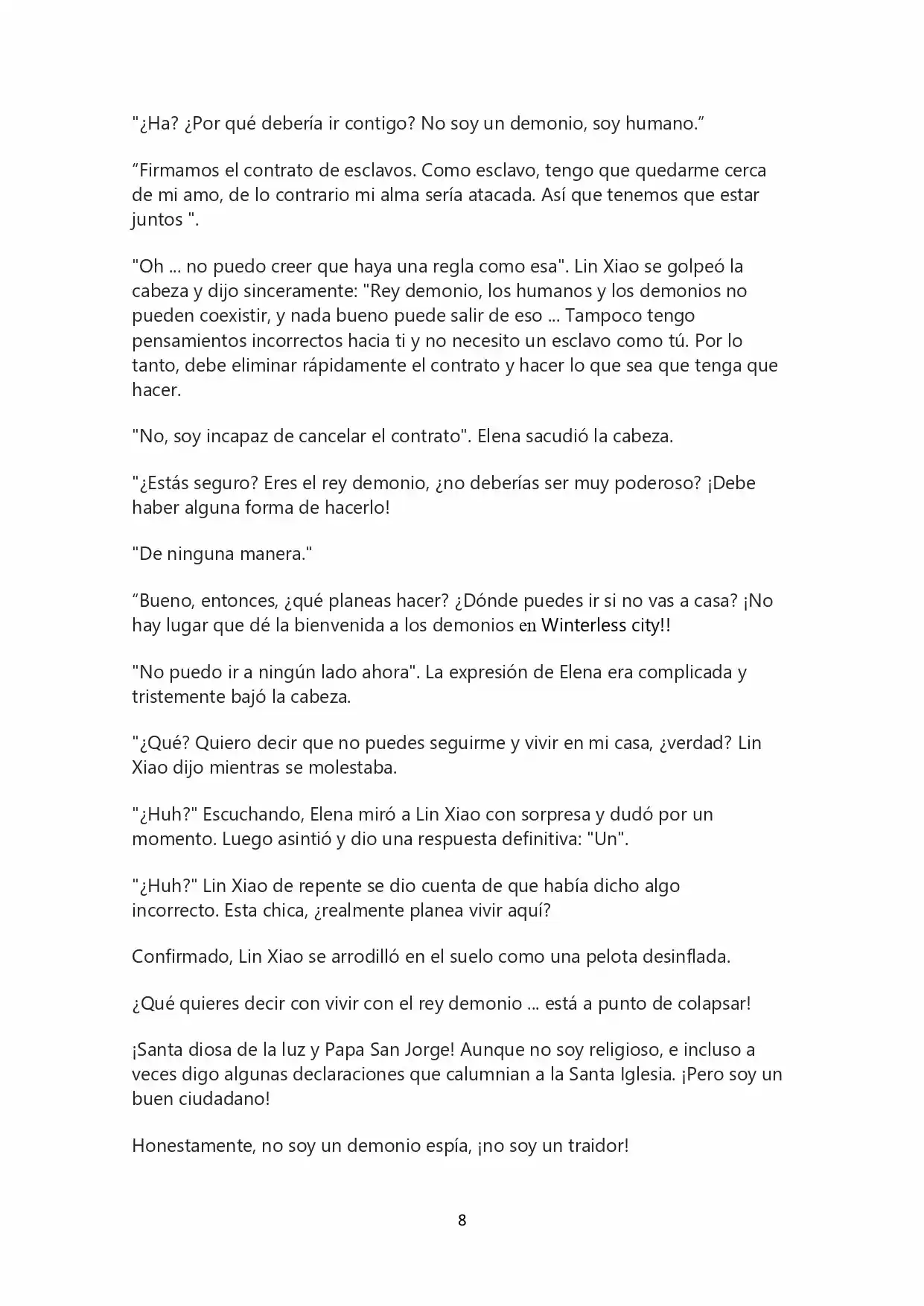 "¿Ha? ¿Por qué debería ir contigo? No soy un demonio, soy humano.”

“Firmamos el contrato de esclavos. Como esclavo, tengo que quedarme cerca de mi amo, de lo contrario mi alma sería atacada. Así que tenemos que estar juntos ".

"Oh ... no puedo creer que haya una regla como esa". Lin Xiao se golpeó la cabeza y dijo sinceramente: "Rey demonio, los humanos y los demonios no pueden coexistir, y nada bueno puede salir de eso ... Tampoco tengo pensamientos incorrectos hacia ti y no necesito un esclavo como tú. Por lo tanto, debe eliminar rápidamente el contrato y hacer lo que sea que tenga que hacer.

"No, soy incapaz de cancelar el contrato". Elena sacudió la cabeza.

"¿Estás seguro? Eres el rey demonio, ¿no deberías ser muy poderoso? ¡Debe haber alguna forma de hacerlo!

"De ninguna manera."

“Bueno, entonces, ¿qué planeas hacer? ¿Dónde puedes ir si no vas a casa? ¡No hay lugar que dé la bienvenida a los demonios en Winterless city!!

"No puedo ir a ningún lado ahora". La expresión de Elena era complicada y tristemente bajó la cabeza.

"¿Qué? Quiero decir que no puedes seguirme y vivir en mi casa, ¿verdad? Lin Xiao dijo mientras se molestaba.

"¿Huh?" Escuchando, Elena miró a Lin Xiao con sorpresa y dudó por un momento. Luego asintió y dio una respuesta definitiva: "Un".

"¿Huh?" Lin Xiao de repente se dio cuenta de que había dicho algo incorrecto. Esta chica, ¿realmente planea vivir aquí?

Confirmado, Lin Xiao se arrodilló en el suelo como una pelota desinflada.

¿Qué quieres decir con vivir con el rey demonio ... está a punto de colapsar!

¡Santa diosa de la luz y Papa San Jorge! Aunque no soy religioso, e incluso a veces digo algunas declaraciones que calumnian a la Santa Iglesia. ¡Pero soy un buen ciudadano!

Honestamente, no soy un demonio espía, ¡no soy un traidor!

8